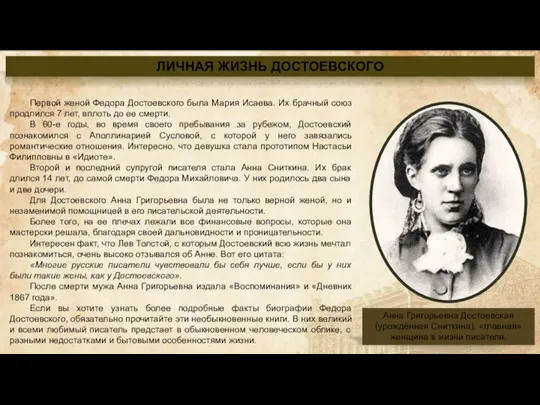 ЛИЧНАЯ ЖИЗНЬ ДОСТОЕВСКОГО

Первой женой Федора Достоевского была Мария Исаева. Их брачный союз продлился 7 лет, вплоть до ее смерти.

В 60-е годы, во время своего пребывания за рубежом, Достоевский познакомился с Аполлинарией Сусловой, с которой у него завязались романтические отношения. Интересно, что девушка стала прототипом Настасьи Филипповны в «Идиоте».

Второй и последний супругой писателя стала Анна Сниткина. Их брак длился 14 лет, до самой смерти Федора Михайловича. У них родилось два сына и две дочери.

Для Достоевского Анна Григорьевна была не только верной женой, но и незаменимой помощницей в его писательской деятельности.

Более того, на ее плечах лежали все финансовые вопросы, которые она мастерски решала, благодаря своей дальновидности и проницательности.

Интересен факт, что Лев Толстой, с которым Достоевский всю жизнь мечтал познакомиться, очень высоко отзывался об Анне. Вот его цитата:

«Многие русские писатели чувствовали бы себя лучше, если бы у них были такие жены, как у Достоевского».

После смерти мужа Анна Григорьевна издала «Воспоминания» и «Дневник 1867 года».

Если вы хотите узнать более подробные факты биографии Федора Достоевского, обязательно прочитайте эти необыкновенные книги. В них великий и всеми любимый писатель предстает в обыкновенном человеческом облике, с разными недостатками и бытовыми особенностями жизни.

Анна Григорьевна Достоевская (урожденная Сниткина), «главная» женщина в жизни писателя.